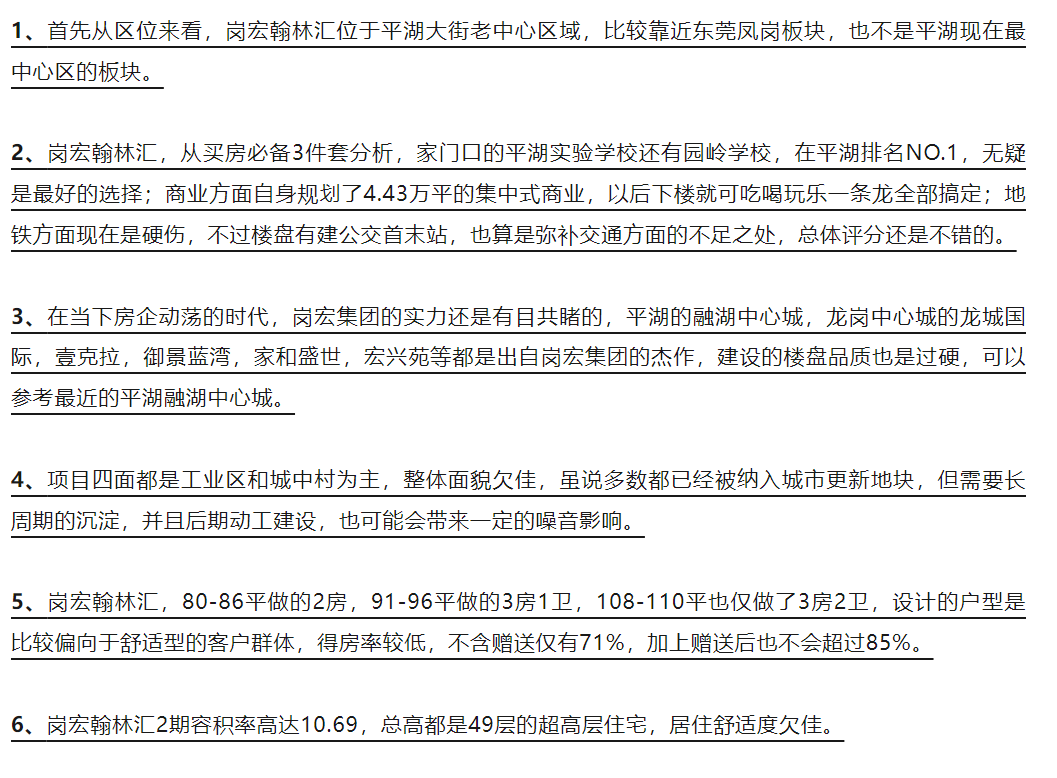 1、首先从区位来看，岗宏翰林汇位于平湖大街老中心区域，比较靠近东莞凤岗板块，也不是平湖现在最中心区的板块。

2、岗宏翰林汇，从买房必备3件套分析，家门口的平湖实验学校还有园岭学校，在平湖排名NO.1，无疑是最好的选择；商业方面自身规划了4.43万平的集中式商业，以后下楼就可吃喝玩乐一条龙全部搞定；地铁方面现在是硬伤，不过楼盘有建公交首末站，也算是弥补交通方面的不足之处，总体评分还是不错的。

3、在当下房企动荡的时代，岗宏集团的实力还是有目共睹的，平湖的融湖中心城，龙岗中心城的龙城国际，壹克拉，御景蓝湾，家和盛世，宏兴苑等都是出自岗宏集团的杰作，建设的楼盘品质也是过硬，可以参考最近的平湖融湖中心城。

4、项目四面都是工业区和城中村为主，整体面貌欠佳，虽说多数都已经被纳入城市更新地块，但需要长周期的沉淀，并且后期动工建设，也可能会带来一定的噪音影响。

5、岗宏翰林汇，80-86平做的2房，91-96平做的3房1卫，108-110平也仅做了3房2卫，设计的户型是比较偏向于舒适型的客户群体，得房率较低，不含赠送仅有71%，加上赠送后也不会超过85%。

6、岗宏翰林汇2期容积率高达10.69，总高都是49层的超高层住宅，居住舒适度欠佳。